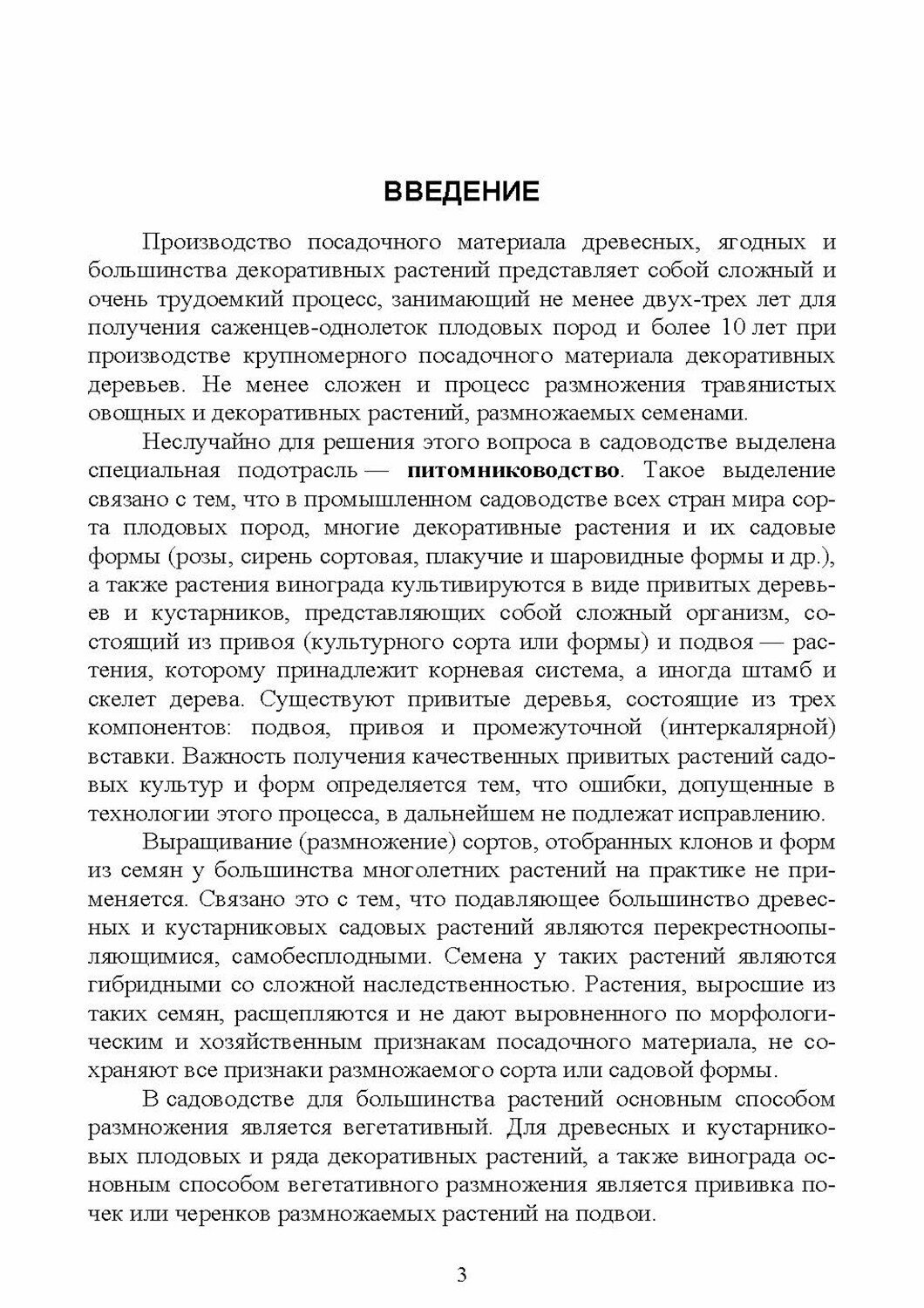 ВВЕДЕНИЕ

Производство посадочного материала древесных, ягодных и большинства декоративных растений представляет собой сложный и очень трудоемкий процесс, занимающий не менее двух-трех лет для получения саженцев-однолеток плодовых пород и более 10 лет при производстве крупномерного посадочного материала декоративных деревьев. Не менее сложен и процесс размножения травянистых овощных и декоративных растений, размножаемых семенами.

Неслучайно для решения этого вопроса в садоводстве выделена специальная подотрасль — питомниководство. Такое выделение связано с тем, что в промышленном садоводстве всех стран мира сорта плодовых пород, многие декоративные растения и их садовые формы (розы, сирень сортовая, плакучие и шаровидные формы и др.), а также растения винограда культивируются в виде привитых деревьев и кустарников, представляющих собой сложный организм, состоящий из привоя (культурного сорта или формы) и подвоя — растения, которому принадлежит корневая система, а иногда штамб и скелет дерева. Существуют привитые деревья, состоящие из трех компонентов: подвоя, привоя и промежуточной (интеркалярной) вставки. Важность получения качественных привитых растений садовых культур и форм определяется тем, что ошибки, допущенные в технологии этого процесса, в дальнейшем не подлежат исправлению.

Выращивание (размножение) сортов, отобранных клонов и форм из семян у большинства многолетних растений на практике не применяется. Связано это с тем, что подавляющее большинство древесных и кустарниковых садовых растений являются перекрестноопыляющимися, самобесплодными. Семена у таких растений являются гибридными со сложной наследственностью. Растения, выросшие из таких семян, расщепляются и не дают выровненного по морфологическим и хозяйственным признакам посадочного материала, не сохраняют все признаки размножаемого сорта или садовой формы.

В садоводстве для большинства растений основным способом размножения является вегетативный. Для древесных и кустарниковых плодовых и ряда декоративных растений, а также винограда основным способом вегетативного размножения является прививка почек или черенков размножаемых растений на подвои.

3